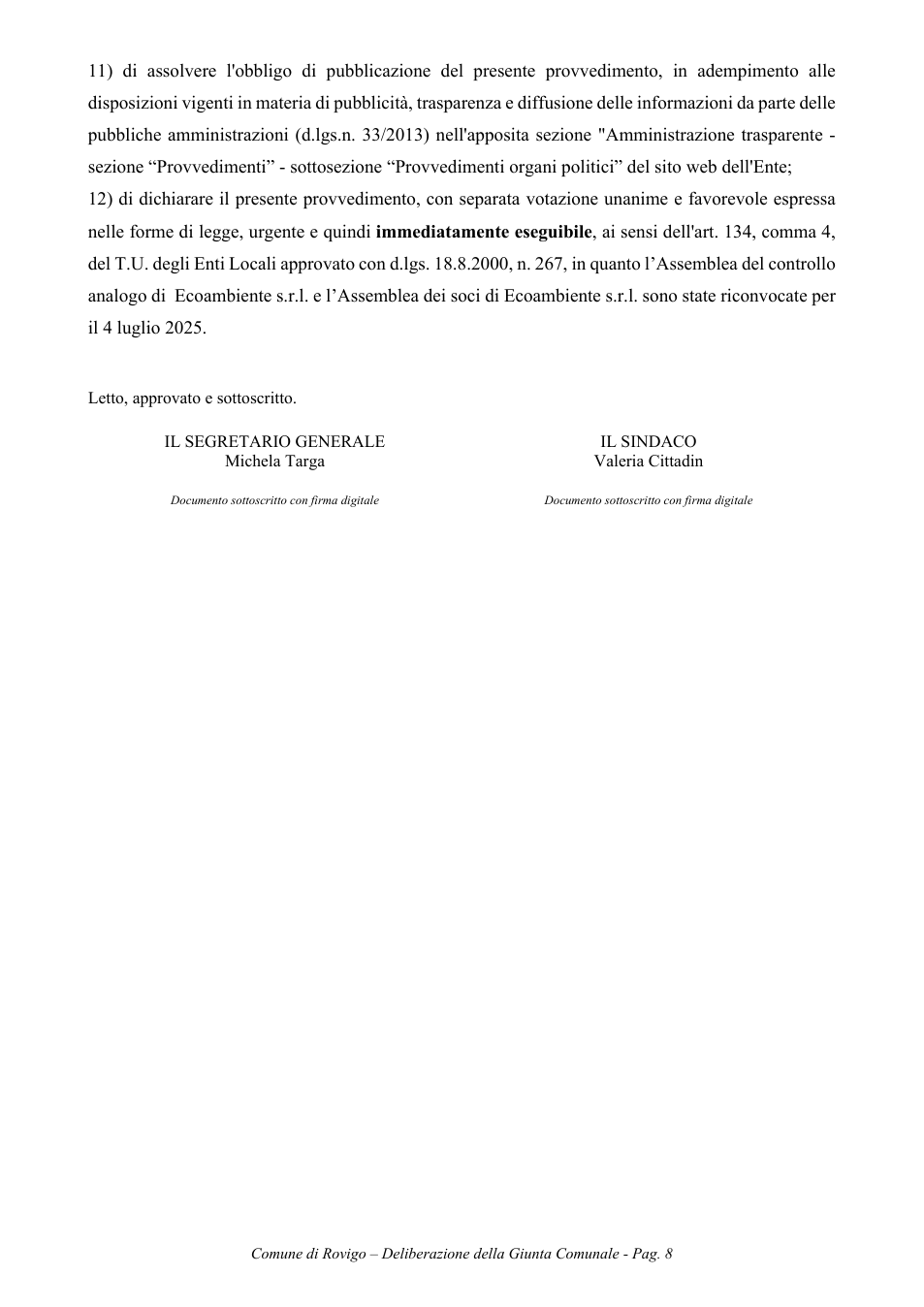 11) di assolvere l'obbligo di pubblicazione del presente provvedimento, in adempimento alle disposizioni vigenti in materia di pubblicità, trasparenza e diffusione delle informazioni da parte delle pubbliche amministrazioni (d.lgs.n. 33/2013) nell'apposita sezione "Amministrazione trasparente - sezione "Provvedimenti" - sottosezione "Provvedimenti organi politici" del sito web dell'Ente;

12) di dichiarare il presente provvedimento, con separata votazione unanime e favorevole espressa nelle forme di legge, urgente e quindi immediatamente eseguibile, ai sensi dell'art. 134, comma 4, del T.U. degli Enti Locali approvato con d.lgs. 18.8.2000, n. 267, in quanto l'Assemblea del controllo analogo di Ecoambiente s.r.l. e l'Assemblea dei soci di Ecoambiente s.r.l. sono state riconvocate per il 4 luglio 2025.

Letto, approvato e sottoscritto.

IL SEGRETARIO GENERALE
Michela Targa

Documento sottoscritto con firma digitale

IL SINDACO
Valeria Cittadin

Documento sottoscritto con firma digitale

Comune di Rovigo – Deliberazione della Giunta Comunale - Pag. 8